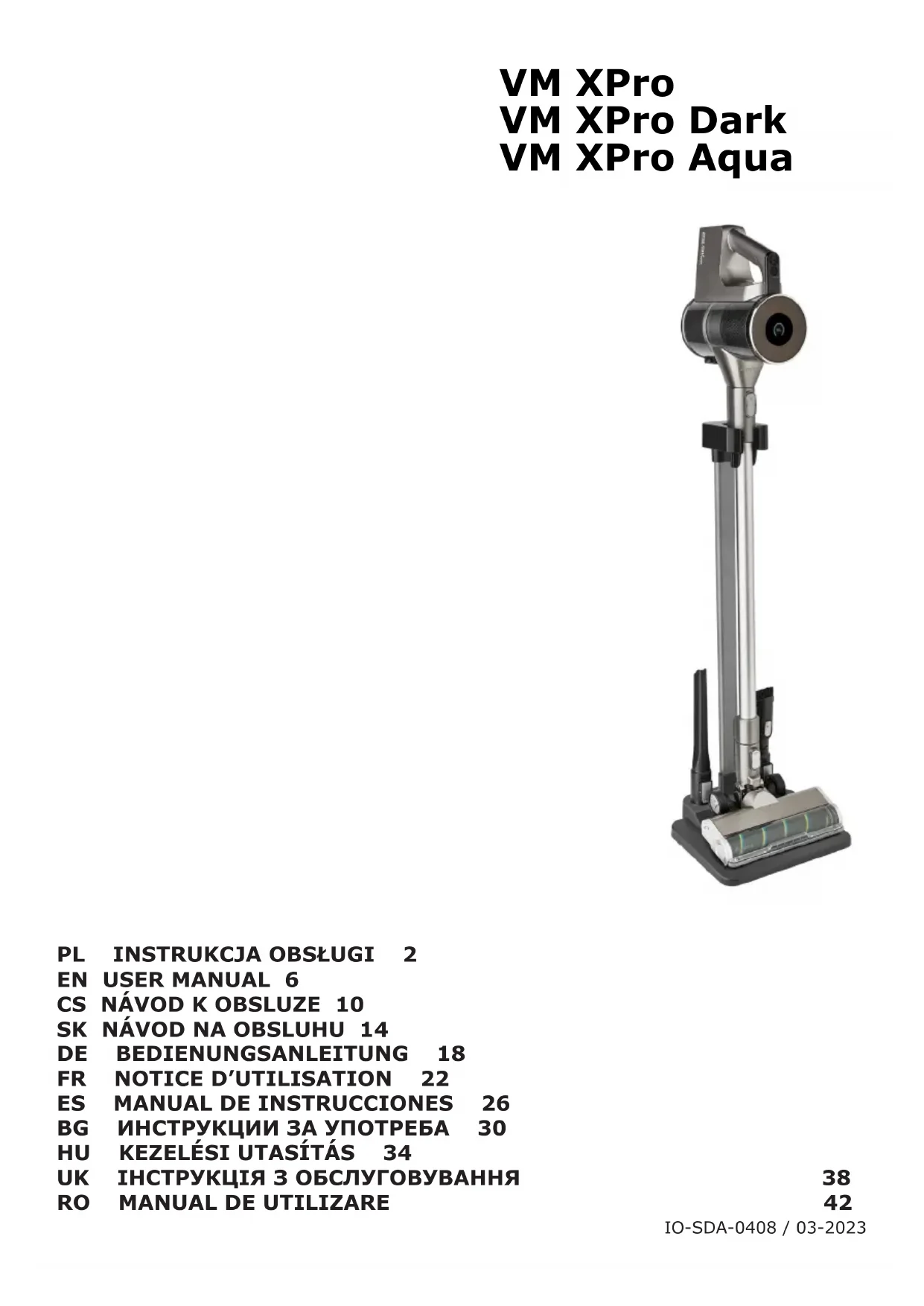 VM XPro
VM XPro Dark
VM XPro Aqua

PL INSTRUKCJA OBSŁUGI 2
EN USER MANUAL 6
CS NÁVOD K OBSLUZE 10
SK NÁVOD NA OBSLUHU 14
DE BEDIENUNGSANLEITUNG 18
FR NOTICE D'UTILISATION 22
ES MANUAL DE INSTRUCCIONES 26
BG ИНСТРУКЦИИ ЗА УПОТРЕБА 30
HU KEZELÉSI UTASÍTÁS 34
UK ІНСТРУКЦІЯ З ОБСЛУГОВУВАННЯ 38
RO MANUAL DE UTILIZARE 42

IO-SDA-0408 / 03-2023